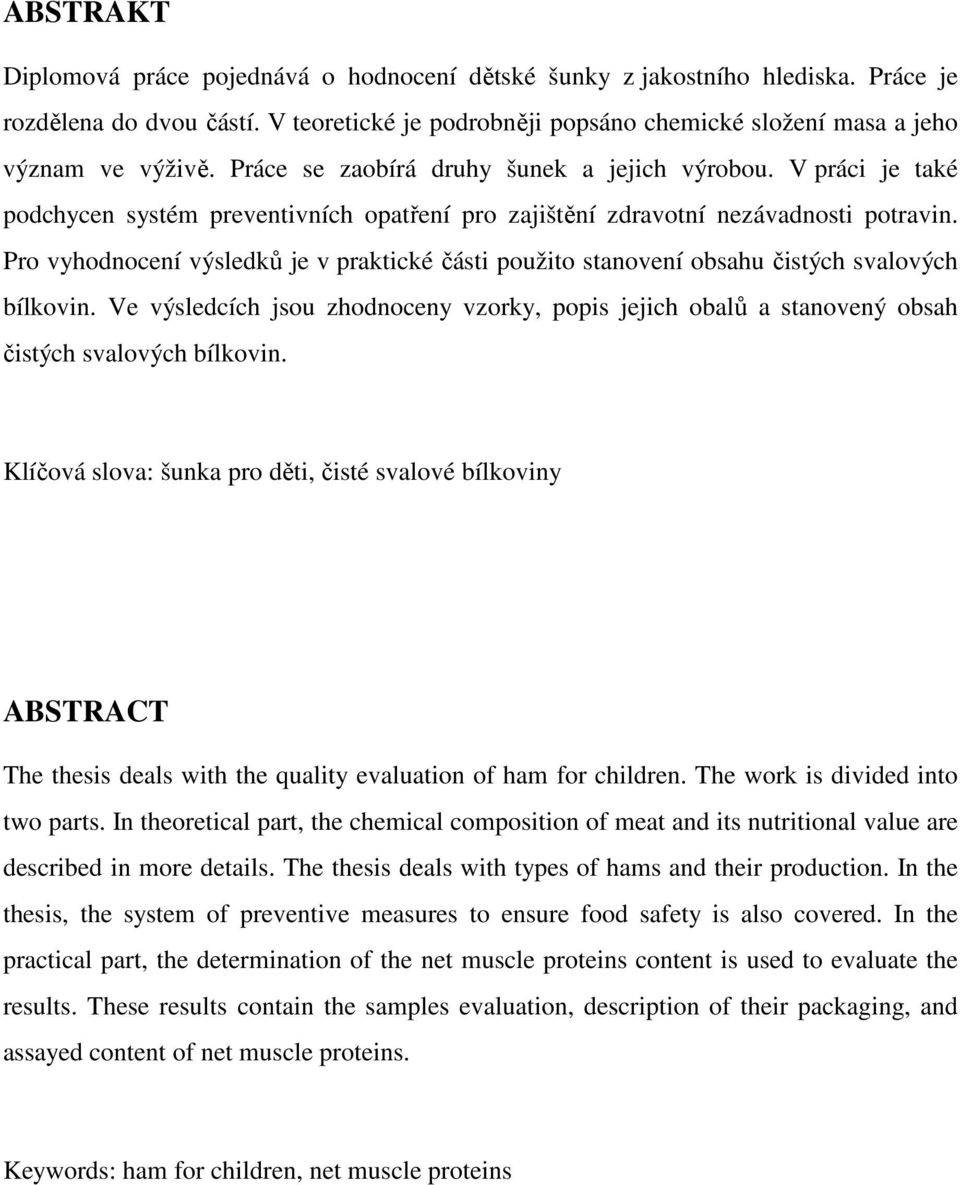 ABSTRAKT

Diplomová práce pojednává o hodnocení dětské šunky z jakostního hlediska. Práce je rozdělena do dvou částí. V teoretické je podrobněji popsáno chemické složení masa a jeho význam ve výživě. Práce se zaobírá druhy šunek a jejich výrobou. V práci je také podchycen systém preventivních opatření pro zajištění zdravotní nezávadnosti potravin. Pro vyhodnocení výsledků je v praktické části použito stanovení obsahu čistých svalových bílkovin. Ve výsledcích jsou zhodnoceny vzorky, popis jejich obalů a stanovený obsah čistých svalových bílkovin.

Klíčová slova: šunka pro děti, čisté svalové bílkoviny

ABSTRACT

The thesis deals with the quality evaluation of ham for children. The work is divided into two parts. In theoretical part, the chemical composition of meat and its nutritional value are described in more details. The thesis deals with types of hams and their production. In the thesis, the system of preventive measures to ensure food safety is also covered. In the practical part, the determination of the net muscle proteins content is used to evaluate the results. These results contain the samples evaluation, description of their packaging, and assayed content of net muscle proteins.

Keywords: ham for children, net muscle proteins